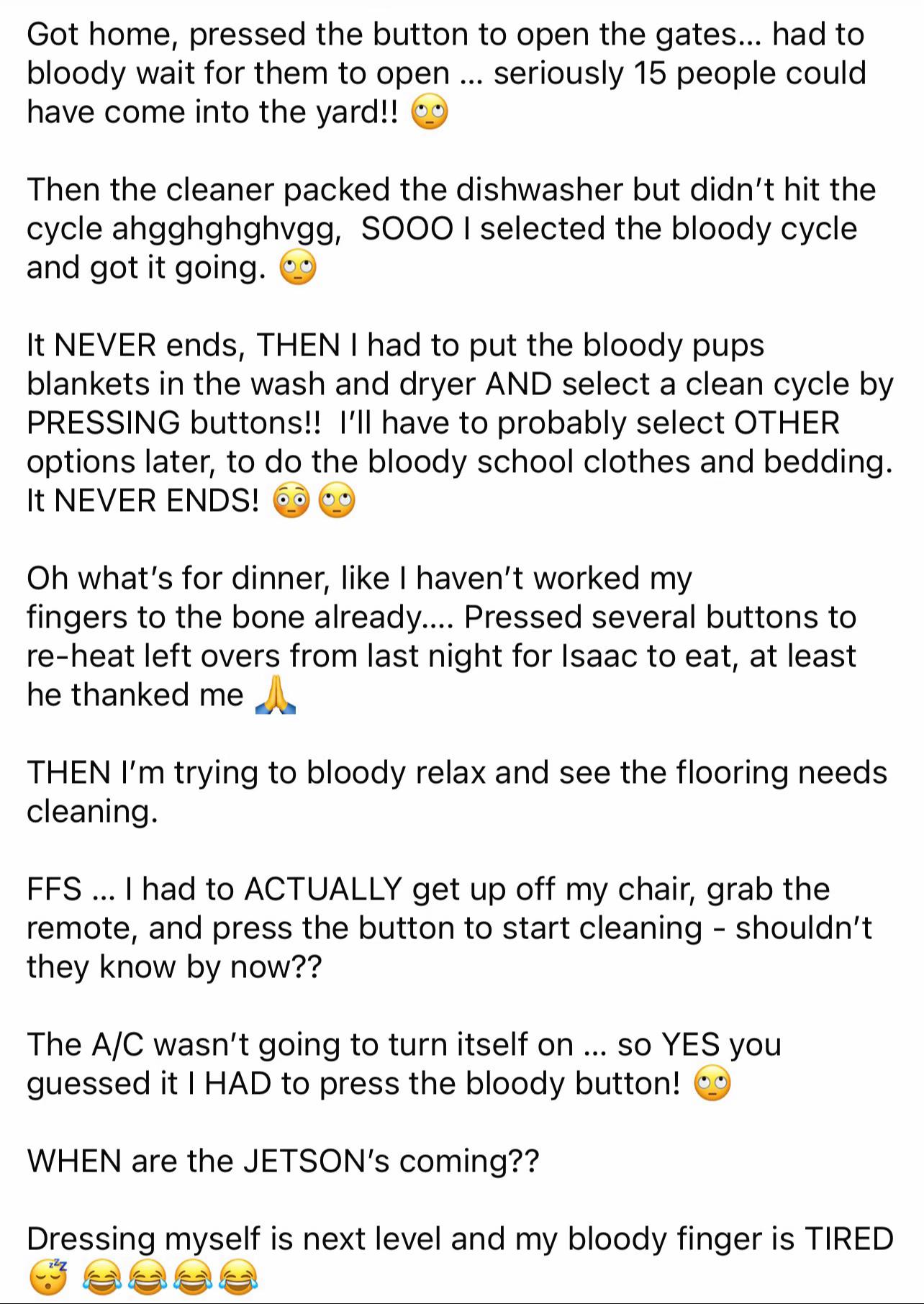 Got home, pressed the button to open the gates... had to bloody wait for them to open ... seriously 15 people could have come into the yard!! 🙄

Then the cleaner packed the dishwasher but didn't hit the cycle ahgghghghvgg, SOOO I selected the bloody cycle and got it going. 🙄

It NEVER ends, THEN I had to put the bloody pups blankets in the wash and dryer AND select a clean cycle by PRESSING buttons!! I'll have to probably select OTHER options later, to do the bloody school clothes and bedding. It NEVER ENDS! 😳🙄

Oh what's for dinner, like I haven't worked my fingers to the bone already.... Pressed several buttons to re-heat left overs from last night for Isaac to eat, at least he thanked me 🙏

THEN I'm trying to bloody relax and see the flooring needs cleaning.

FFS ... I had to ACTUALLY get up off my chair, grab the remote, and press the button to start cleaning - shouldn't they know by now??

The A/C wasn't going to turn itself on ... so YES you guessed it I HAD to press the bloody button! 🙄

WHEN are the JETSON's coming??

Dressing myself is next level and my bloody finger is TIRED 😴 😂😂😂😂